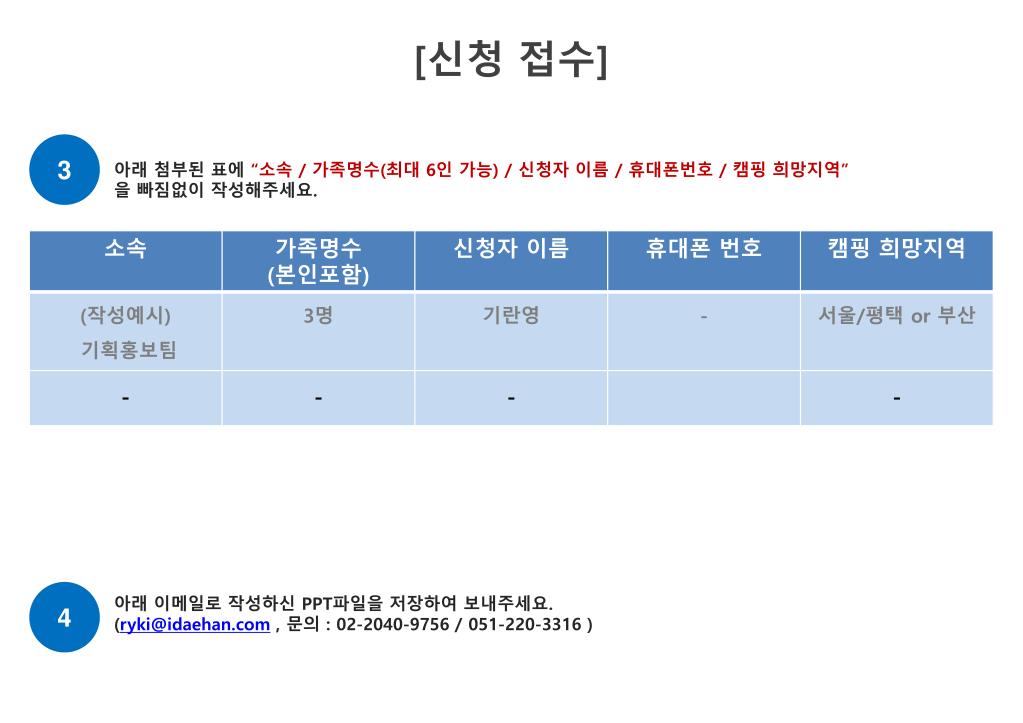 [신청 접수]

3

아래 첨부된 표에 "소속 / 가족명수(최대 6인 가능) / 신청자 이름 / 휴대폰번호 / 캠핑 희망지역" 을 빠짐없이 작성해주세요.

| 소속 | 가족명수 (본인포함) | 신청자 이름 | 휴대폰 번호 | 캠핑 희망지역 |
|---|---|---|---|---|
| (작성예시) 기획홍보팀 | 3명 | 기란영 | - | 서울/평택 or 부산 |
| - | - | - | | - |

4

아래 이메일로 작성하신 PPT파일을 저장하여 보내주세요.
(ryki@idaehan.com , 문의 : 02-2040-9756 / 051-220-3316 )